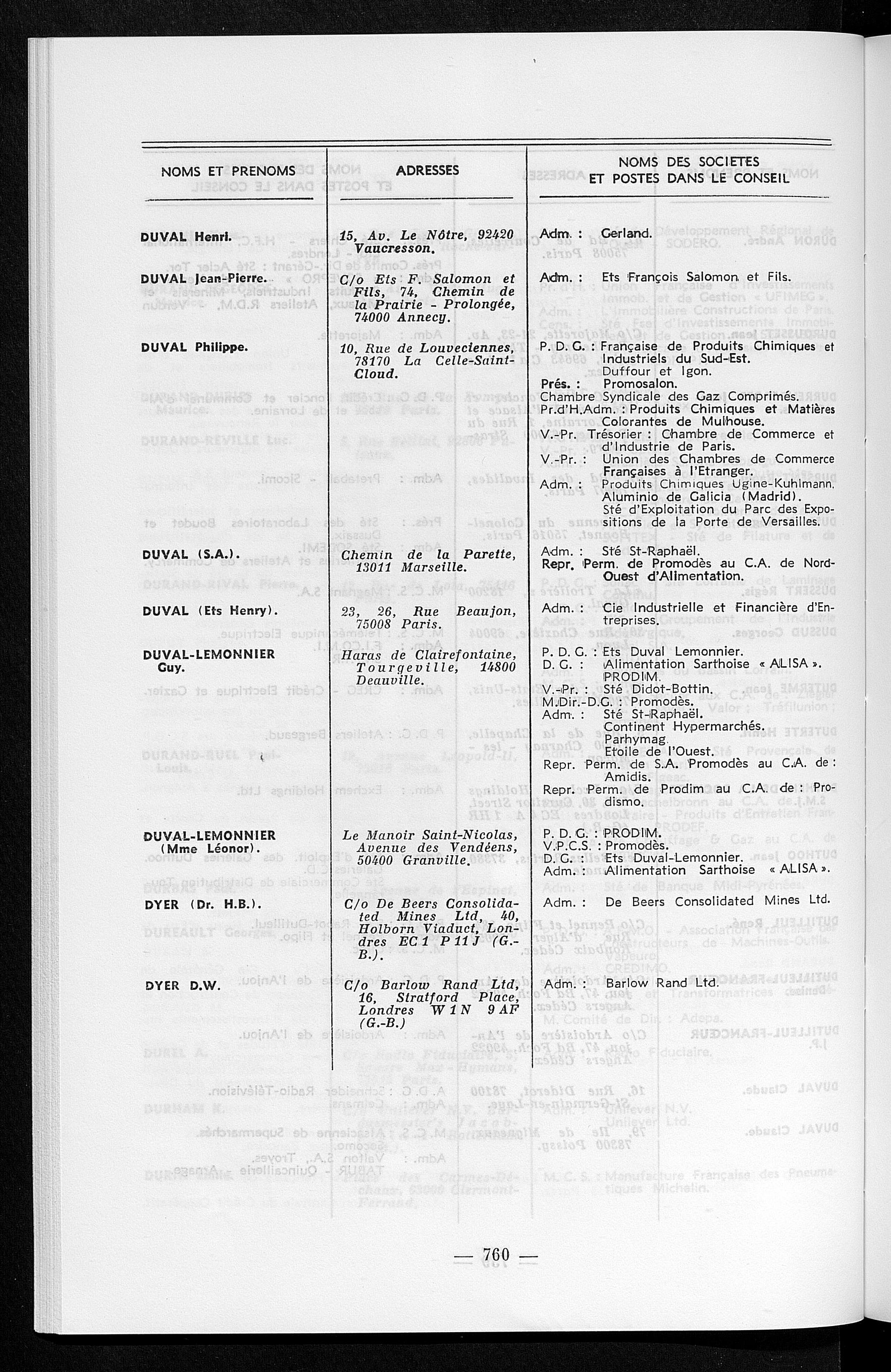 | NOMS ET PRENOMS | ADRESSES | NOMS DES SOCIETES ET POSTES DANS LE CONSEIL |
|---|---|---|
| DUVAL Henri. | 15, Av. Le Nôtre, 92420 Vaucresson. | Adm. : Gerland. |
| DUVAL Jean-Pierre. | C/o Ets F. Salomon et Fils, 74, Chemin de la Prairie - Prolongée, 74000 Annecy. | Adm. : Ets François Salomon et Fils. |
| DUVAL Philippe. | 10, Rue de Louveciennes, 78170 La Celle-Saint-Cloud. | P. D. G. : Française de Produits Chimiques et Industriels du Sud-Est. Duffour et Igon. Prés. : Promosalon. Chambre Syndicale des Gaz Comprimés. Pr.d'H.Adm. : Produits Chimiques et Matières Colorantes de Mulhouse. V.-Pr. Trésorier : Chambre de Commerce et d'Industrie de Paris. V.-Pr. : Union des Chambres de Commerce Françaises à l'Etranger. Adm. : Produits Chimiques Ugine-Kuhlmann. Aluminio de Galicia (Madrid). Sté d'Exploitation du Parc des Expositions de la Porte de Versailles. |
| DUVAL (S.A.). | Chemin de la Parette, 13011 Marseille. | Adm. : Sté St-Raphaël. Repr. Perm. de Promodès au C.A. de Nord-Ouest d'Alimentation. |
| DUVAL (Ets Henry). | 23, 26, Rue Beaujon, 75008 Paris. | Adm. : Cie Industrielle et Financière d'Entreprises. |
| DUVAL-LEMONNIER Guy. | Haras de Clairefontaine, Tourgeville, 14800 Deauville. | P. D. G. : Ets Duval Lemonnier. D. G. : Alimentation Sarthoise « ALISA ». PRODIM. V.-Pr. : Sté Didot-Bottin. M.Dir.-D.G. : Promodès. Adm. : Sté St-Raphaël. Continent Hypermarchés. Parhymag. Etoile de l'Ouest. Repr. Perm. de S.A. Promodès au C.A. de : Amidis. Repr. Perm. de Prodim au C.A. de : Prodismo. |
| DUVAL-LEMONNIER (Mme Léonor). | Le Manoir Saint-Nicolas, Avenue des Vendéens, 50400 Granville. | P. D. G. : PRODIM. V.P.C.S. : Promodès. D. G. : Ets Duval-Lemonnier. Adm. : Alimentation Sarthoise « ALISA ». |
| DYER (Dr. H.B.). | C/o De Beers Consolidated Mines Ltd, 40, Holborn Viaduct, Londres EC 1 P 11 J (G.-B.). | Adm. : De Beers Consolidated Mines Ltd. |
| DYER D.W. | C/o Barlow Rand Ltd, 16, Stratford Place, Londres W 1 N 9 AF (G.-B.) | Adm. : Barlow Rand Ltd. |

— 760 —